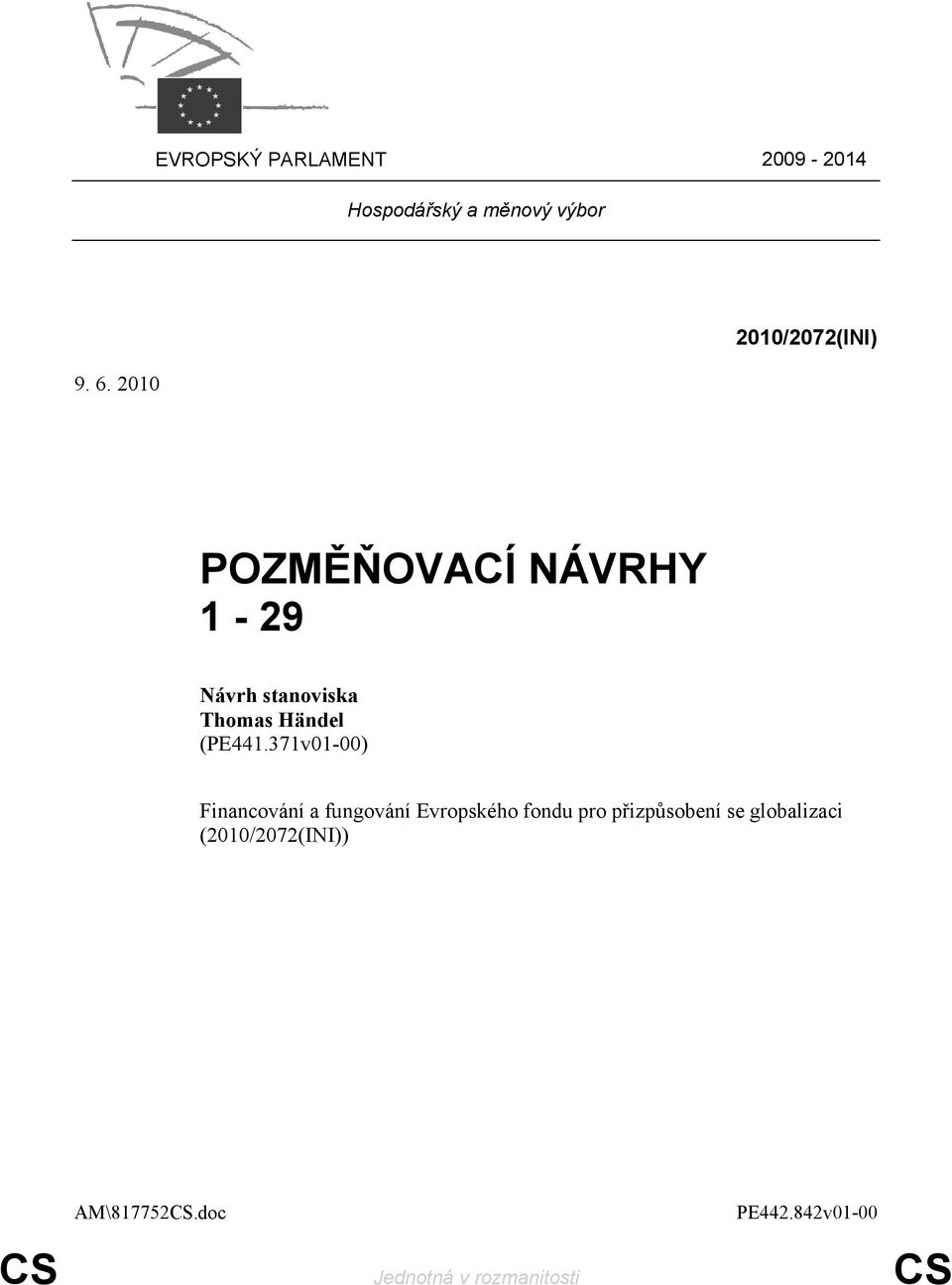 EVROPSKÝ PARLAMENT 2009 - 2014

Hospodářský a měnový výbor

2010/2072(INI)

9. 6. 2010

POZMĚŇOVACÍ NÁVRHY 1 - 29

Návrh stanoviska
Thomas Händel
(PE441.371v01-00)

Financování a fungování Evropského fondu pro přizpůsobení se globalizaci (2010/2072(INI))

AM\817752CS.doc PE442.842v01-00

CS Jednotná v rozmanitosti CS